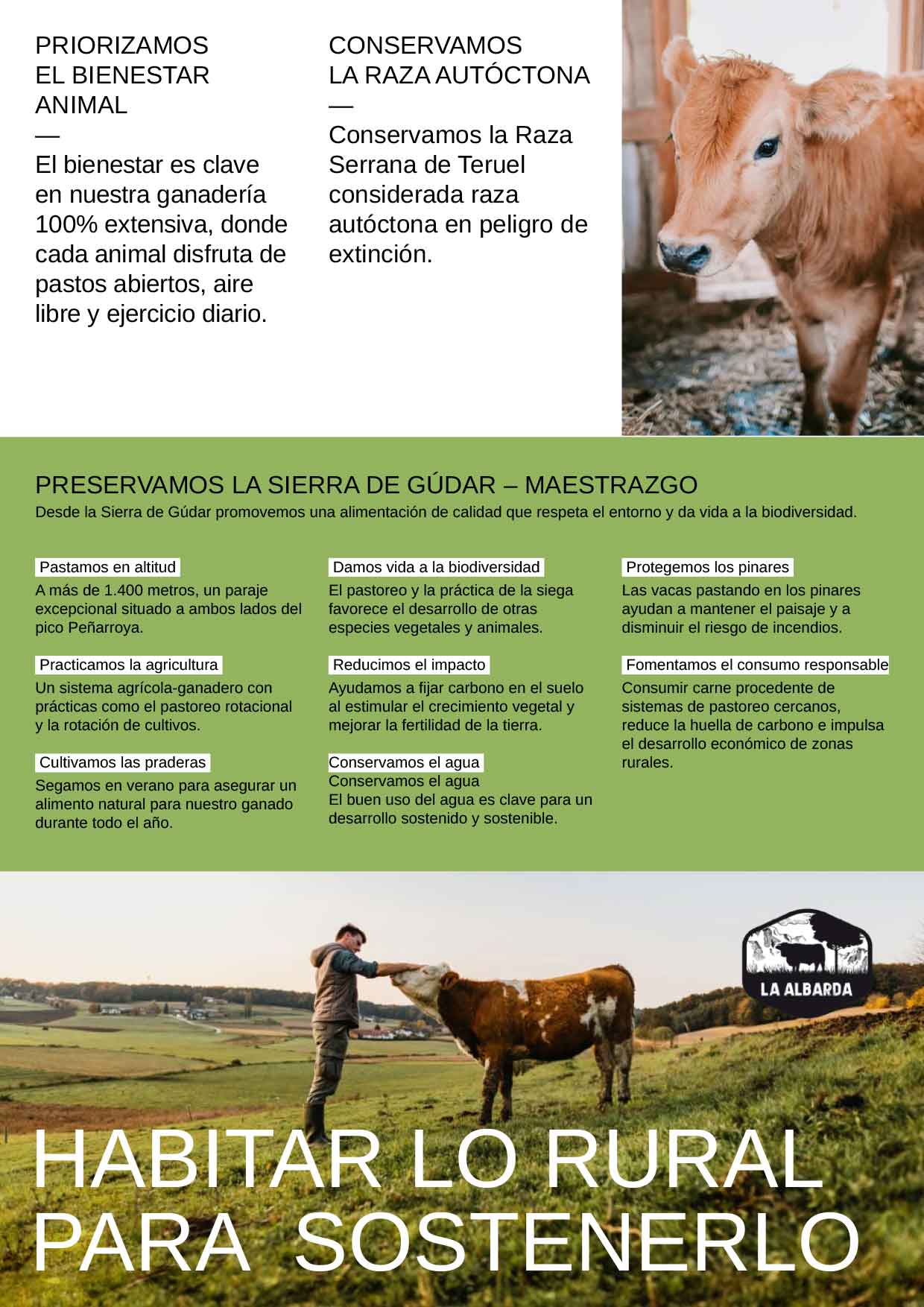 PRIORIZAMOS EL BIENESTAR ANIMAL
—
El bienestar es clave en nuestra ganadería 100% extensiva, donde cada animal disfruta de pastos abiertos, aire libre y ejercicio diario.

CONSERVAMOS LA RAZA AUTÓCTONA
—
Conservamos la Raza Serrana de Teruel considerada raza autóctona en peligro de extinción.

PRESERVAMOS LA SIERRA DE GÚDAR – MAESTRAZGO
Desde la Sierra de Gúdar promovemos una alimentación de calidad que respeta el entorno y da vida a la biodiversidad.

Pastamos en altitud
A más de 1.400 metros, un paraje excepcional situado a ambos lados del pico Peñarroya.

Practicamos la agricultura
Un sistema agrícola-ganadero con prácticas como el pastoreo rotacional y la rotación de cultivos.

Cultivamos las praderas
Segamos en verano para asegurar un alimento natural para nuestro ganado durante todo el año.

Damos vida a la biodiversidad
El pastoreo y la práctica de la siega favorece el desarrollo de otras especies vegetales y animales.

Reducimos el impacto
Ayudamos a fijar carbono en el suelo al estimular el crecimiento vegetal y mejorar la fertilidad de la tierra.

Conservamos el agua
Conservamos el agua
El buen uso del agua es clave para un desarrollo sostenido y sostenible.

Protegemos los pinares
Las vacas pastando en los pinares ayudan a mantener el paisaje y a disminuir el riesgo de incendios.

Fomentamos el consumo responsable
Consumir carne procedente de sistemas de pastoreo cercanos, reduce la huella de carbono e impulsa el desarrollo económico de zonas rurales.

LA ALBARDA

HABITAR LO RURAL PARA SOSTENERLO